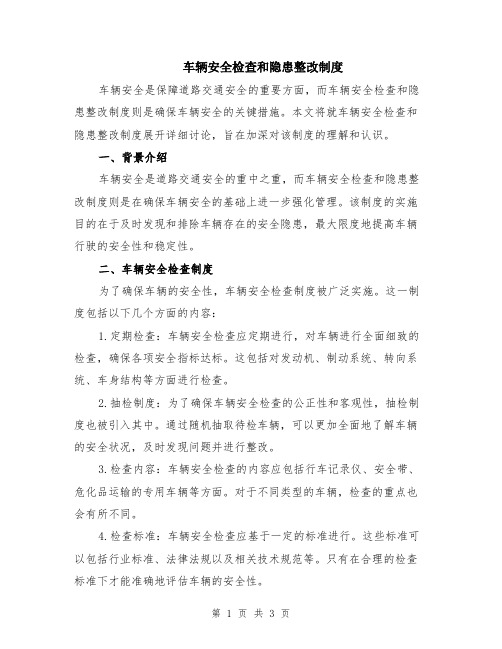 车辆安全检查和隐患整改制度

车辆安全是保障道路交通安全的重要方面，而车辆安全检查和隐患整改制度则是确保车辆安全的关键措施。本文将就车辆安全检查和隐患整改制度展开详细讨论，旨在加深对该制度的理解和认识。

一、背景介绍

车辆安全是道路交通安全的重中之重，而车辆安全检查和隐患整改制度则是在确保车辆安全的基础上进一步强化管理。该制度的实施目的在于及时发现和排除车辆存在的安全隐患，最大限度地提高车辆行驶的安全性和稳定性。

二、车辆安全检查制度

为了确保车辆的安全性，车辆安全检查制度被广泛实施。这一制度包括以下几个方面的内容：

1.定期检查：车辆安全检查应定期进行，对车辆进行全面细致的检查，确保各项安全指标达标。这包括对发动机、制动系统、转向系统、车身结构等方面进行检查。

2.抽检制度：为了确保车辆安全检查的公正性和客观性，抽检制度也被引入其中。通过随机抽取待检车辆，可以更加全面地了解车辆的安全状况，及时发现问题并进行整改。

3.检查内容：车辆安全检查的内容应包括行车记录仪、安全带、危化品运输的专用车辆等方面。对于不同类型的车辆，检查的重点也会有所不同。

4.检查标准：车辆安全检查应基于一定的标准进行。这些标准可以包括行业标准、法律法规以及相关技术规范等。只有在合理的检查标准下才能准确地评估车辆的安全性。

第 1 页 共 3 页